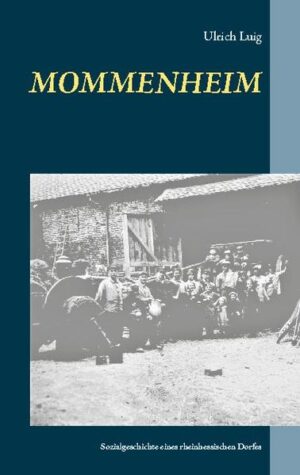 Ulrich Luig

MOMMENHEIM

Sozialgeschichte eines rheinhessischen Dorfes